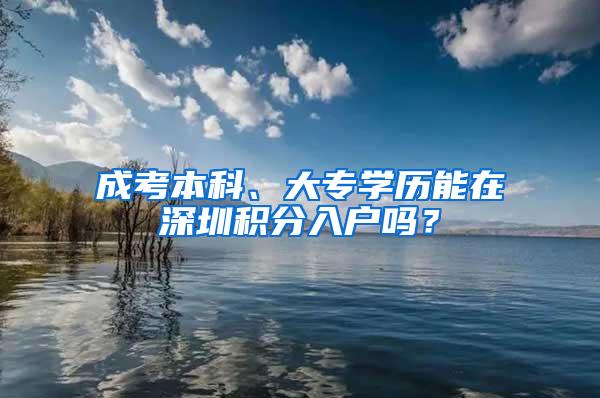 成考本科、大专学历能在深圳积分入户吗？